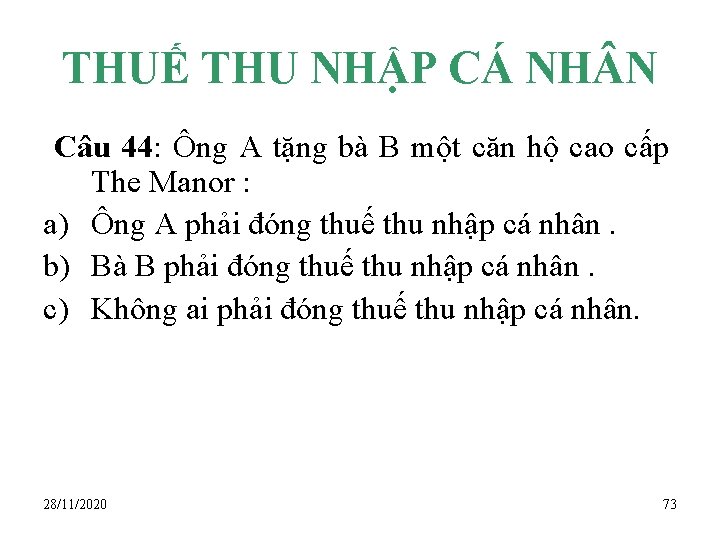 THUẾ THU NHẬP CÁ NHÂN

Câu 44: Ông A tặng bà B một căn hộ cao cấp The Manor :

a) Ông A phải đóng thuế thu nhập cá nhân .
b) Bà B phải đóng thuế thu nhập cá nhân .
c) Không ai phải đóng thuế thu nhập cá nhân.

28/11/2020

73